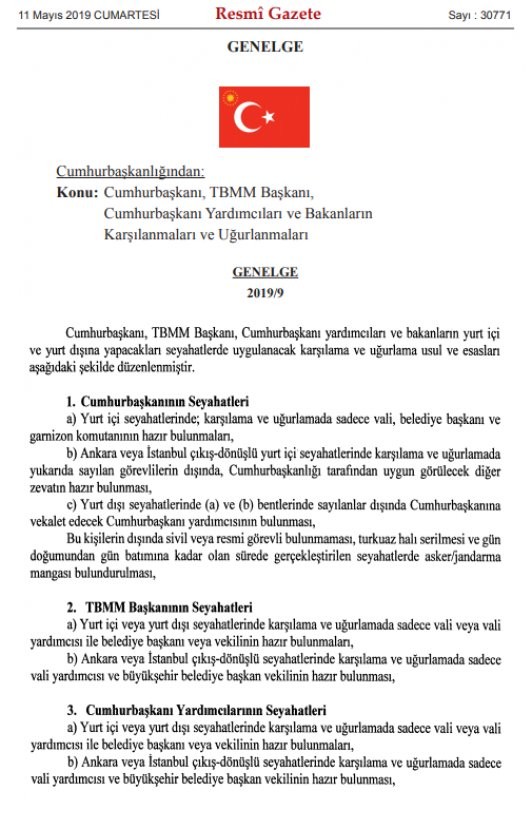 11 Mayıs 2019 CUMARTESİ Resmî Gazete Sayı : 30771

GENELGE

Cumhurbaşkanlığından:
Konu: Cumhurbaşkanı, TBMM Başkanı, Cumhurbaşkanı Yardımcıları ve Bakanların Karşılanmaları ve Uğurlanmaları

GENELGE
2019/9

Cumhurbaşkanı, TBMM Başkanı, Cumhurbaşkanı yardımcıları ve bakanların yurt içi ve yurt dışına yapacakları seyahatlerde uygulanacak karşılama ve uğurlama usul ve esasları aşağıdaki şekilde düzenlenmiştir.

1. Cumhurbaşkanının Seyahatleri
a) Yurt içi seyahatlerinde; karşılama ve uğurlamada sadece vali, belediye başkanı ve garnizon komutanının hazır bulunmaları,
b) Ankara veya İstanbul çıkış-dönüşlü yurt içi seyahatlerinde karşılama ve uğurlamada yukarıda sayılan görevlilerin dışında, Cumhurbaşkanlığı tarafından uygun görülecek diğer zevatın hazır bulunması,
c) Yurt dışı seyahatlerinde (a) ve (b) bentlerinde sayılanlar dışında Cumhurbaşkanına vekalet edecek Cumhurbaşkanı yardımcısının bulunması,
Bu kişilerin dışında sivil veya resmi görevli bulunmaması, turkuaz halı serilmesi ve gün doğumundan gün batımına kadar olan sürede gerçekleştirilen seyahatlerde asker/jandarma mangası bulundurulması,

2. TBMM Başkanının Seyahatleri
a) Yurt içi veya yurt dışı seyahatlerinde karşılama ve uğurlamada sadece vali veya vali yardımcısı ile belediye başkanı veya vekilinin hazır bulunmaları,
b) Ankara veya İstanbul çıkış-dönüşlü seyahatlerinde karşılama ve uğurlamada sadece vali yardımcısı ve büyükşehir belediye başkan vekilinin hazır bulunması,

3. Cumhurbaşkanı Yardımcılarının Seyahatleri
a) Yurt içi veya yurt dışı seyahatlerinde karşılama ve uğurlamada sadece vali veya vali yardımcısı ile belediye başkanı veya vekilinin hazır bulunmaları,
b) Ankara veya İstanbul çıkış-dönüşlü seyahatlerinde karşılama ve uğurlamada sadece vali yardımcısı ve büyükşehir belediye başkan vekilinin hazır bulunması,